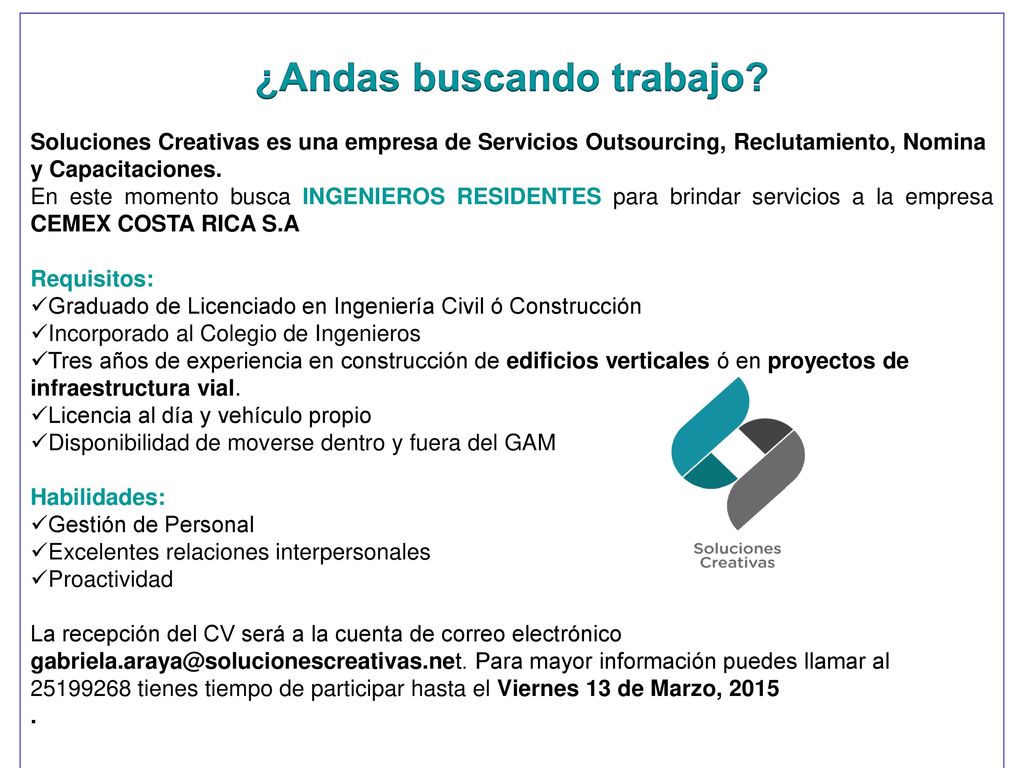 ¿Andas buscando trabajo?

Soluciones Creativas es una empresa de Servicios Outsourcing, Reclutamiento, Nomina y Capacitaciones.
En este momento busca INGENIEROS RESIDENTES para brindar servicios a la empresa CEMEX COSTA RICA S.A

Requisitos:
✓Graduado de Licenciado en Ingeniería Civil ó Construcción
✓Incorporado al Colegio de Ingenieros
✓Tres años de experiencia en construcción de edificios verticales ó en proyectos de infraestructura vial.
✓Licencia al día y vehículo propio
✓Disponibilidad de moverse dentro y fuera del GAM

Habilidades:
✓Gestión de Personal
✓Excelentes relaciones interpersonales
✓Proactividad

Soluciones Creativas

La recepción del CV será a la cuenta de correo electrónico gabriela.araya@solucionescreativas.net. Para mayor información puedes llamar al 25199268 tienes tiempo de participar hasta el Viernes 13 de Marzo, 2015
.